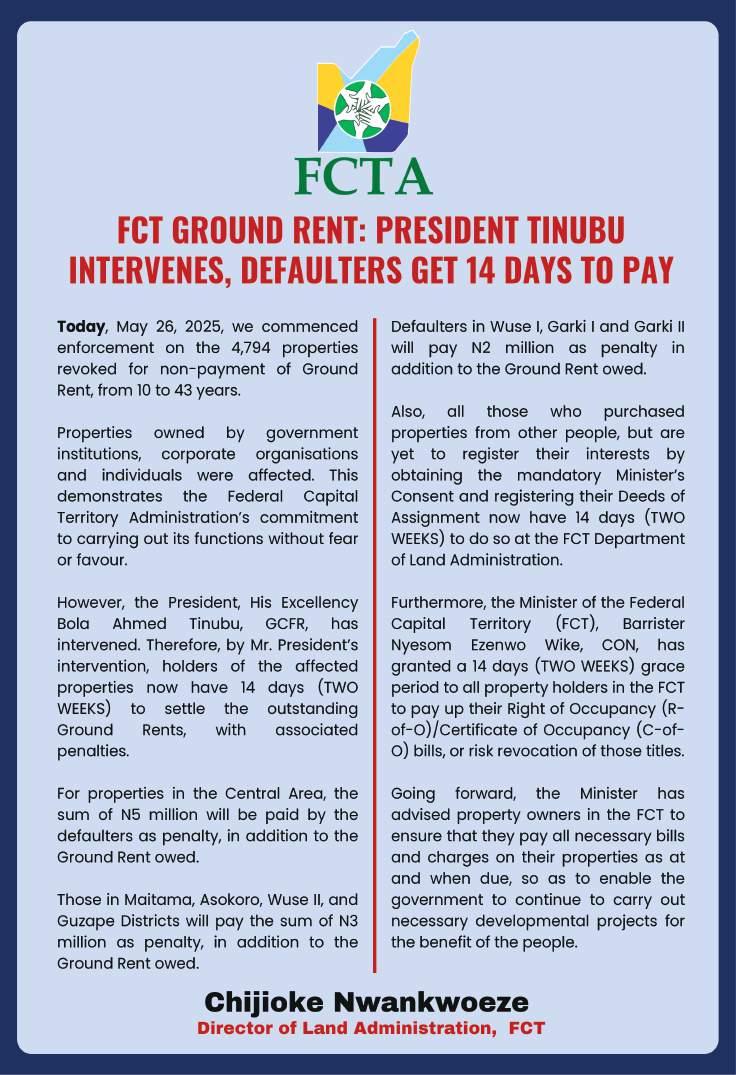 FCTA

FCT GROUND RENT: PRESIDENT TINUBU INTERVENES, DEFAULTERS GET 14 DAYS TO PAY

Today, May 26, 2025, we commenced enforcement on the 4,794 properties revoked for non-payment of Ground Rent, from 10 to 43 years.

Properties owned by government institutions, corporate organisations and individuals were affected. This demonstrates the Federal Capital Territory Administration's commitment to carrying out its functions without fear or favour.

However, the President, His Excellency Bola Ahmed Tinubu, GCFR, has intervened. Therefore, by Mr. President's intervention, holders of the affected properties now have 14 days (TWO WEEKS) to settle the outstanding Ground Rents, with associated penalties.

For properties in the Central Area, the sum of N5 million will be paid by the defaulters as penalty, in addition to the Ground Rent owed.

Those in Maitama, Asokoro, Wuse II, and Guzape Districts will pay the sum of N3 million as penalty, in addition to the Ground Rent owed.

Defaulters in Wuse I, Garki I and Garki II will pay N2 million as penalty in addition to the Ground Rent owed.

Also, all those who purchased properties from other people, but are yet to register their interests by obtaining the mandatory Minister's Consent and registering their Deeds of Assignment now have 14 days (TWO WEEKS) to do so at the FCT Department of Land Administration.

Furthermore, the Minister of the Federal Capital Territory (FCT), Barrister Nyesom Ezenwo Wike, CON, has granted a 14 days (TWO WEEKS) grace period to all property holders in the FCT to pay up their Right of Occupancy (R-of-O)/Certificate of Occupancy (C-of-O) bills, or risk revocation of those titles.

Going forward, the Minister has advised property owners in the FCT to ensure that they pay all necessary bills and charges on their properties as at and when due, so as to enable the government to continue to carry out necessary developmental projects for the benefit of the people.

Chijioke Nwankwoeze
Director of Land Administration, FCT